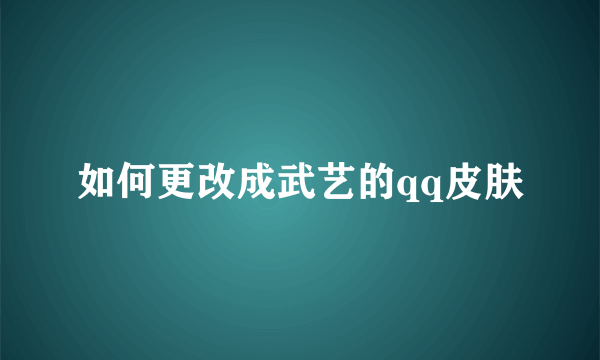 如何更改成武艺的qq皮肤